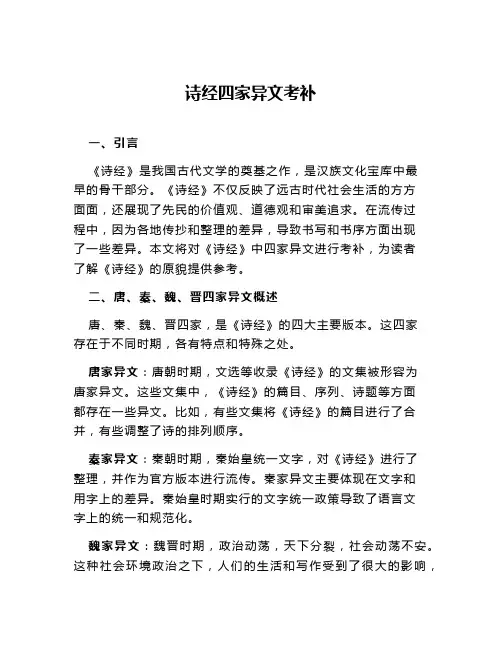 诗经四家异文考补

一、引言

《诗经》是我国古代文学的奠基之作，是汉族文化宝库中最早的骨干部分。《诗经》不仅反映了远古时代社会生活的方方面面，还展现了先民的价值观、道德观和审美追求。在流传过程中，因为各地传抄和整理的差异，导致书写和书序方面出现了一些差异。本文将对《诗经》中四家异文进行考补，为读者了解《诗经》的原貌提供参考。

二、唐、秦、魏、晋四家异文概述

唐、秦、魏、晋四家，是《诗经》的四大主要版本。这四家存在于不同时期，各有特点和特殊之处。

唐家异文：唐朝时期，文选等收录《诗经》的文集被形容为唐家异文。这些文集中，《诗经》的篇目、序列、诗题等方面都存在一些异文。比如，有些文集将《诗经》的篇目进行了合并，有些调整了诗的排列顺序。

秦家异文：秦朝时期，秦始皇统一文字，对《诗经》进行了整理，并作为官方版本进行流传。秦家异文主要体现在文字和用字上的差异。秦始皇时期实行的文字统一政策导致了语言文字上的统一和规范化。

魏家异文：魏晋时期，政治动荡，天下分裂，社会动荡不安。这种社会环境政治之下，人们的生活和写作受到了很大的影响，